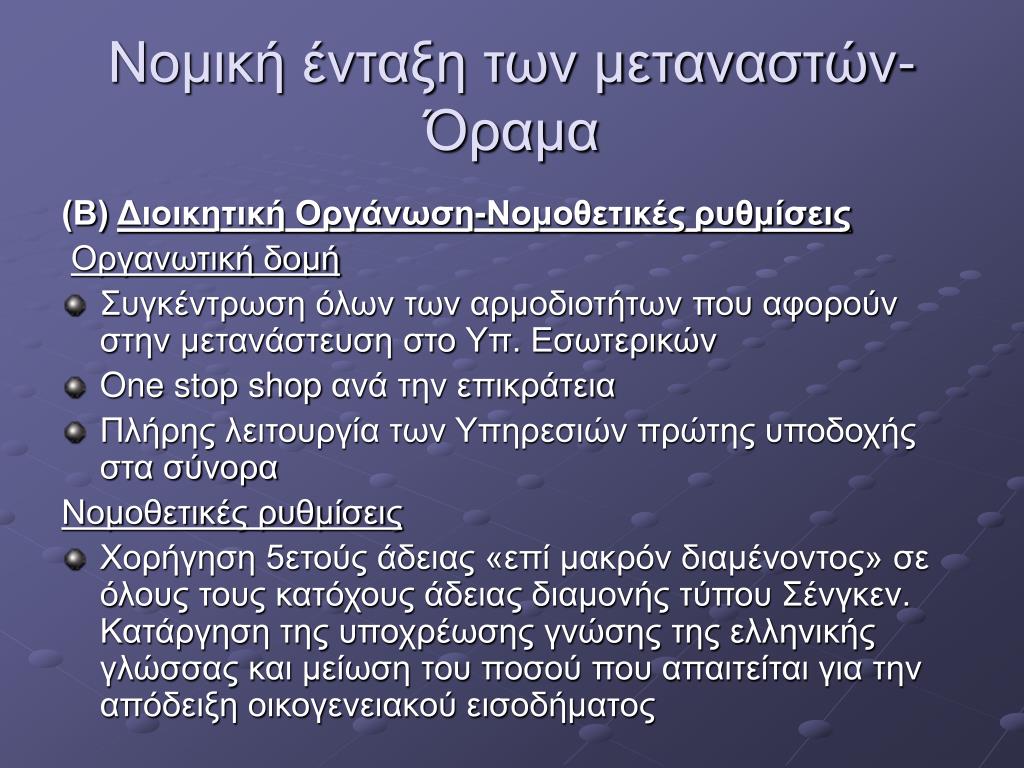 Νομική ένταξη των μεταναστών-Όραμα

(Β) Διοικητική Οργάνωση-Νομοθετικές ρυθμίσεις

Οργανωτική δομή

Συγκέντρωση όλων των αρμοδιοτήτων που αφορούν στην μετανάστευση στο Υπ. Εσωτερικών

One stop shop ανά την επικράτεια

Πλήρης λειτουργία των Υπηρεσιών πρώτης υποδοχής στα σύνορα

Νομοθετικές ρυθμίσεις

Χορήγηση 5ετούς άδειας «επί μακρόν διαμένοντος» σε όλους τους κατόχους άδειας διαμονής τύπου Σένγκεν. Κατάργηση της υποχρέωσης γνώσης της ελληνικής γλώσσας και μείωση του ποσού που απαιτείται για την απόδειξη οικογενειακού εισοδήματος